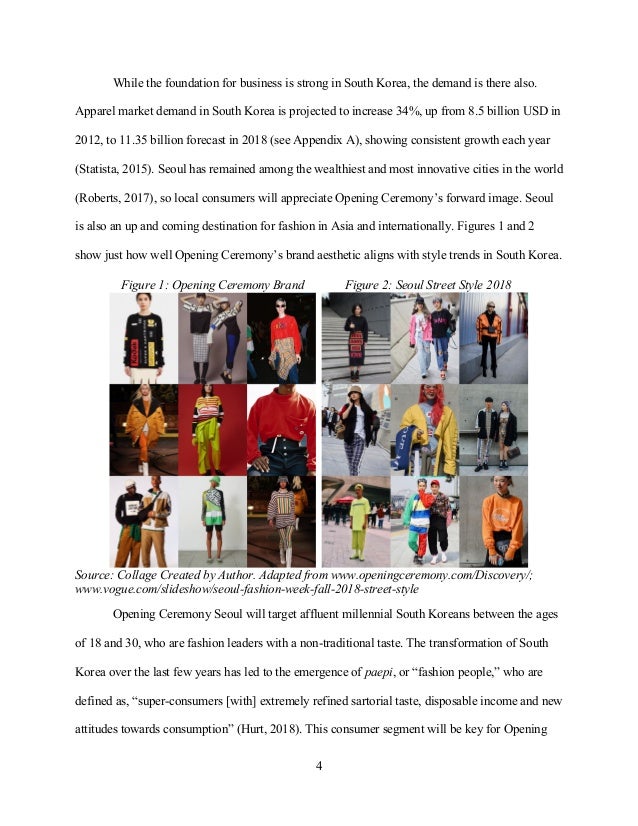 While the foundation for business is strong in South Korea, the demand is there also. Apparel market demand in South Korea is projected to increase 34%, up from 8.5 billion USD in 2012, to 11.35 billion forecast in 2018 (see Appendix A), showing consistent growth each year (Statista, 2015). Seoul has remained among the wealthiest and most innovative cities in the world (Roberts, 2017), so local consumers will appreciate Opening Ceremony's forward image. Seoul is also an up and coming destination for fashion in Asia and internationally. Figures 1 and 2 show just how well Opening Ceremony's brand aesthetic aligns with style trends in South Korea.

Figure 1: Opening Ceremony Brand

Figure 2: Seoul Street Style 2018

Source: Collage Created by Author. Adapted from www.openingceremony.com/Discovery/; www.vogue.com/slideshow/seoul-fashion-week-fall-2018-street-style

Opening Ceremony Seoul will target affluent millennial South Koreans between the ages of 18 and 30, who are fashion leaders with a non-traditional taste. The transformation of South Korea over the last few years has led to the emergence of paepi, or "fashion people," who are defined as, "super-consumers [with] extremely refined sartorial taste, disposable income and new attitudes towards consumption" (Hurt, 2018). This consumer segment will be key for Opening

4